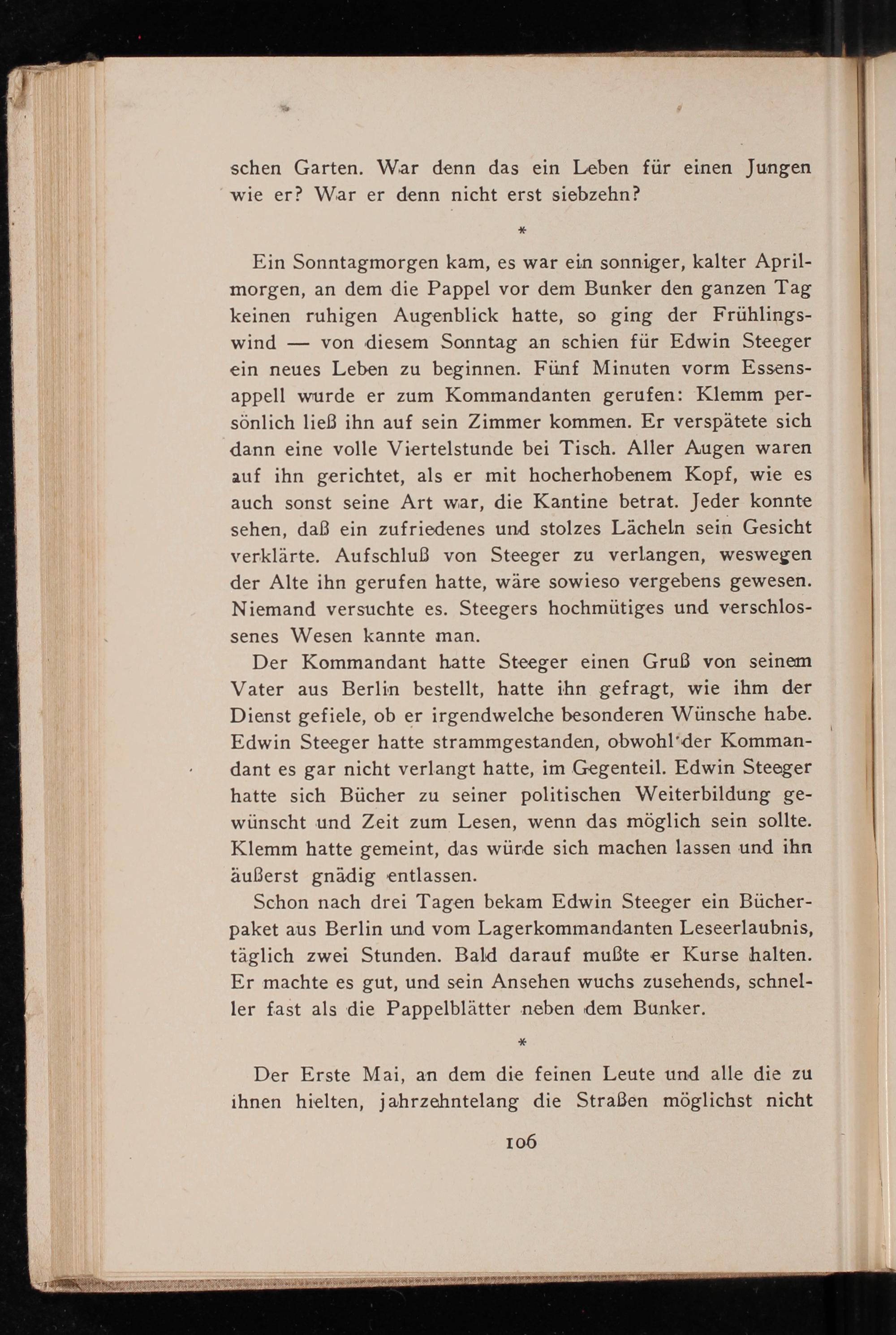 schen Garten. War denn das ein Leben für einen Jungen wie er? War er denn nicht erst siebzehn?

*

Ein Sonntagmorgen kam, es war ein sonniger, kalter Aprilmorgen, an dem die Pappel vor dem Bunker den ganzen Tag keinen ruhigen Augenblick hatte, so ging der Frühlingswind — von diesem Sonntag an schien für Edwin Steeger ein neues Leben zu beginnen. Fünf Minuten vorm Essensappell wurde er zum Kommandanten gerufen: Klemm persönlich ließ ihn auf sein Zimmer kommen. Er verspätete sich dann eine volle Viertelstunde bei Tisch. Aller Augen waren auf ihn gerichtet, als er mit hocherhobenem Kopf, wie es auch sonst seine Art war, die Kantine betrat. Jeder konnte sehen, daß ein zufriedenes und stolzes Lächeln sein Gesicht verklärte. Aufschluß von Steeger zu verlangen, weswegen der Alte ihn gerufen hatte, wäre sowieso vergebens gewesen. Niemand versuchte es. Steegers hochmütiges und verschlossenes Wesen kannte man.

Der Kommandant hatte Steeger einen Gruß von seinem Vater aus Berlin bestellt, hatte ihn gefragt, wie ihm der Dienst gefiele, ob er irgendwelche besonderen Wünsche habe. Edwin Steeger hatte strammgestanden, obwohl der Kommandant es gar nicht verlangt hatte, im Gegenteil. Edwin Steeger hatte sich Bücher zu seiner politischen Weiterbildung gewünscht und Zeit zum Lesen, wenn das möglich sein sollte. Klemm hatte gemeint, das würde sich machen lassen und ihn äußerst gnädig entlassen.

Schon nach drei Tagen bekam Edwin Steeger ein Bücherpaket aus Berlin und vom Lagerkommandanten Leseerlaubnis, täglich zwei Stunden. Bald darauf mußte er Kurse halten. Er machte es gut, und sein Ansehen wuchs zusehends, schneller fast als die Pappelblätter neben dem Bunker.

*

Der Erste Mai, an dem die feinen Leute und alle die zu ihnen hielten, jahrzehntelang die Straßen möglichst nicht

106